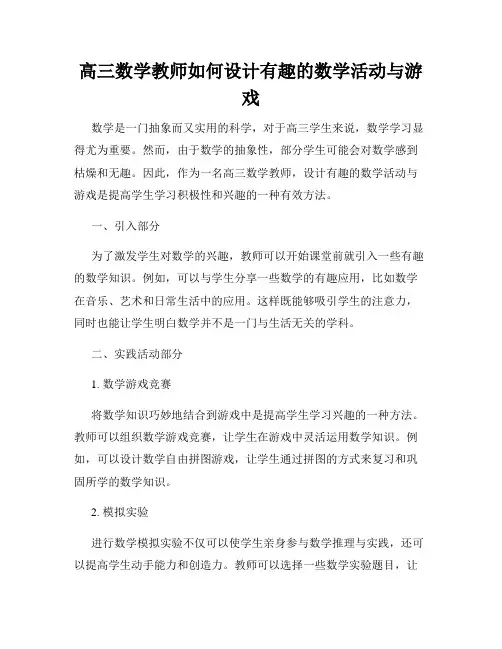 高三数学教师如何设计有趣的数学活动与游戏

数学是一门抽象而又实用的科学，对于高三学生来说，数学学习显得尤为重要。然而，由于数学的抽象性，部分学生可能会对数学感到枯燥和无趣。因此，作为一名高三数学教师，设计有趣的数学活动与游戏是提高学生学习积极性和兴趣的一种有效方法。

一、引入部分

为了激发学生对数学的兴趣，教师可以开始课堂前就引入一些有趣的数学知识。例如，可以与学生分享一些数学的有趣应用，比如数学在音乐、艺术和日常生活中的应用。这样既能够吸引学生的注意力，同时也能让学生明白数学并不是一门与生活无关的学科。

二、实践活动部分

1. 数学游戏竞赛

将数学知识巧妙地结合到游戏中是提高学生学习兴趣的一种方法。教师可以组织数学游戏竞赛，让学生在游戏中灵活运用数学知识。例如，可以设计数学自由拼图游戏，让学生通过拼图的方式来复习和巩固所学的数学知识。

2. 模拟实验

进行数学模拟实验不仅可以使学生亲身参与数学推理与实践，还可以提高学生动手能力和创造力。教师可以选择一些数学实验题目，让